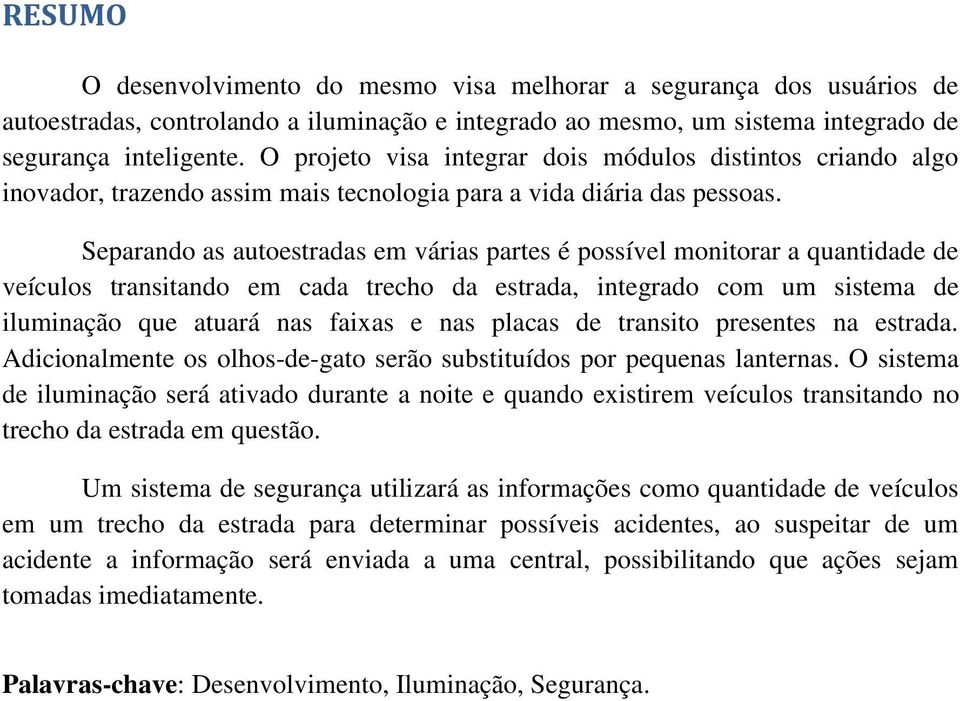 RESUMO

O desenvolvimento do mesmo visa melhorar a segurança dos usuários de autoestradas, controlando a iluminação e integrado ao mesmo, um sistema integrado de segurança inteligente. O projeto visa integrar dois módulos distintos criando algo inovador, trazendo assim mais tecnologia para a vida diária das pessoas.

Separando as autoestradas em várias partes é possível monitorar a quantidade de veículos transitando em cada trecho da estrada, integrado com um sistema de iluminação que atuará nas faixas e nas placas de transito presentes na estrada. Adicionalmente os olhos-de-gato serão substituídos por pequenas lanternas. O sistema de iluminação será ativado durante a noite e quando existirem veículos transitando no trecho da estrada em questão.

Um sistema de segurança utilizará as informações como quantidade de veículos em um trecho da estrada para determinar possíveis acidentes, ao suspeitar de um acidente a informação será enviada a uma central, possibilitando que ações sejam tomadas imediatamente.

Palavras-chave: Desenvolvimento, Iluminação, Segurança.